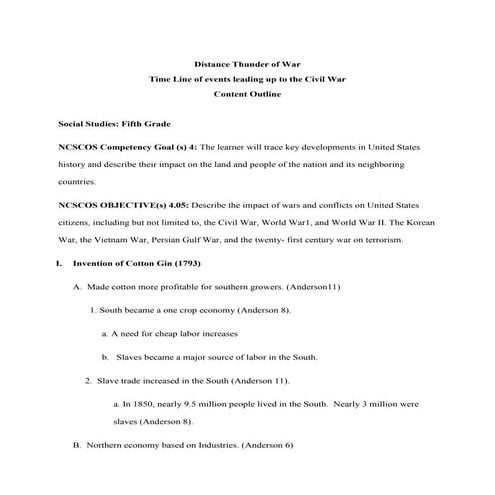 Distance Thunder of War
Time Line of events leading up to the Civil War
Content Outline

Social Studies: Fifth Grade

NCSCOS Competency Goal (s) 4: The learner will trace key developments in United States history and describe their impact on the land and people of the nation and its neighboring countries.

NCSCOS OBJECTIVE(s) 4.05: Describe the impact of wars and conflicts on United States citizens, including but not limited to, the Civil War, World War1, and World War II. The Korean War, the Vietnam War, Persian Gulf War, and the twenty- first century war on terrorism.

I. Invention of Cotton Gin (1793)

A. Made cotton more profitable for southern growers. (Anderson11)

1. South became a one crop economy (Anderson 8).

a. A need for cheap labor increases

b. Slaves became a major source of labor in the South.

2. Slave trade increased in the South (Anderson 11).

a. In 1850, nearly 9.5 million people lived in the South. Nearly 3 million were slaves (Anderson 8).

B. Northern economy based on Industries. (Anderson 6)